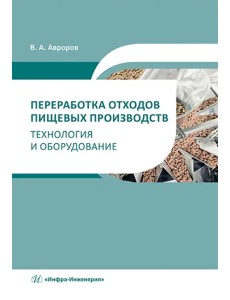 В. А. Авроров

ПЕРЕРАБОТКА ОТХОДОВ ПИЩЕВЫХ ПРОИЗВОДСТВ

ТЕХНОЛОГИЯ И ОБОРУДОВАНИЕ

«Инфра-Инженерия»